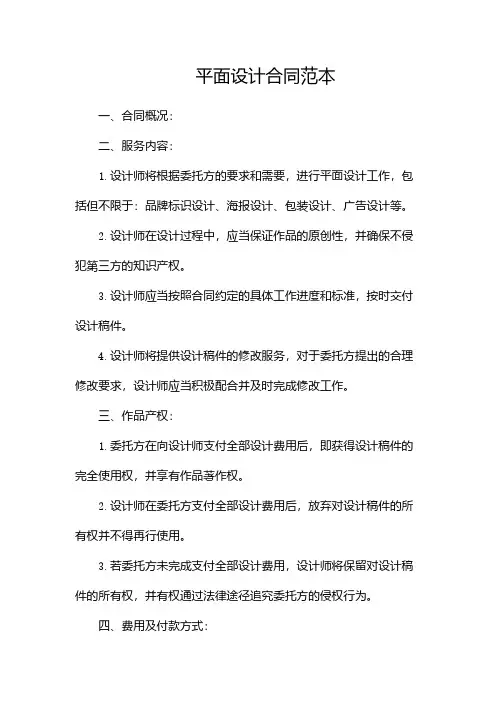 平面设计合同范本

一、合同概况：

二、服务内容：

1. 设计师将根据委托方的要求和需要，进行平面设计工作，包括但不限于：品牌标识设计、海报设计、包装设计、广告设计等。

2. 设计师在设计过程中，应当保证作品的原创性，并确保不侵犯第三方的知识产权。

3. 设计师应当按照合同约定的具体工作进度和标准，按时支付设计稿件。

4. 设计师将提供设计稿件的修改服务，对于委托方提出的合理修改要求，设计师应当积极配合并及时完成修改工作。

三、作品产权：

1. 委托方在向设计师支付全部设计费用后，即获得设计稿件的完全使用权，并享有作品著作权。

2. 设计师在委托方支付全部设计费用后，放弃对设计稿件的所有权并不得再行使用。

3. 若委托方未完成支付全部设计费用，设计师将保留对设计稿件的所有权，并有权通过法律途径追究委托方的侵权行为。

四、费用及付款方式：